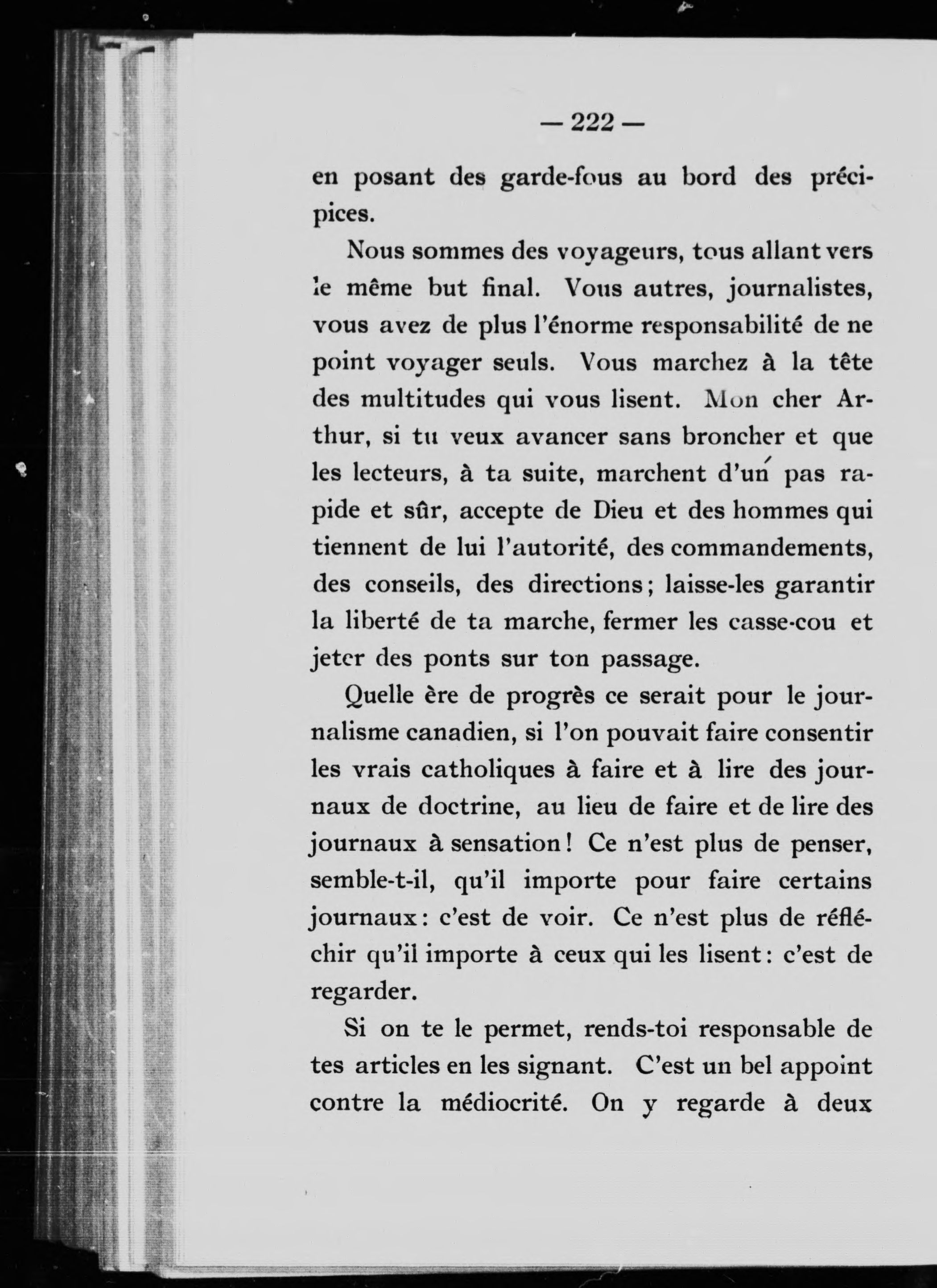 — 222 —

en posant des garde-fous au bord des précipices.

Nous sommes des voyageurs, tous allant vers le même but final. Vous autres, journalistes, vous avez de plus l'énorme responsabilité de ne point voyager seuls. Vous marchez à la tête des multitudes qui vous lisent. Mon cher Arthur, si tu veux avancer sans broncher et que les lecteurs, à ta suite, marchent d'un pas rapide et sûr, accepte de Dieu et des hommes qui tiennent de lui l'autorité, des commandements, des conseils, des directions; laisse-les garantir la liberté de ta marche, fermer les casse-cou et jeter des ponts sur ton passage.

Quelle ère de progrès ce serait pour le journalisme canadien, si l'on pouvait faire consentir les vrais catholiques à faire et à lire des journaux de doctrine, au lieu de faire et de lire des journaux à sensation! Ce n'est plus de penser, semble-t-il, qu'il importe pour faire certains journaux: c'est de voir. Ce n'est plus de réfléchir qu'il importe à ceux qui les lisent: c'est de regarder.

Si on te le permet, rends-toi responsable de tes articles en les signant. C'est un bel appoint contre la médiocrité. On y regarde à deux